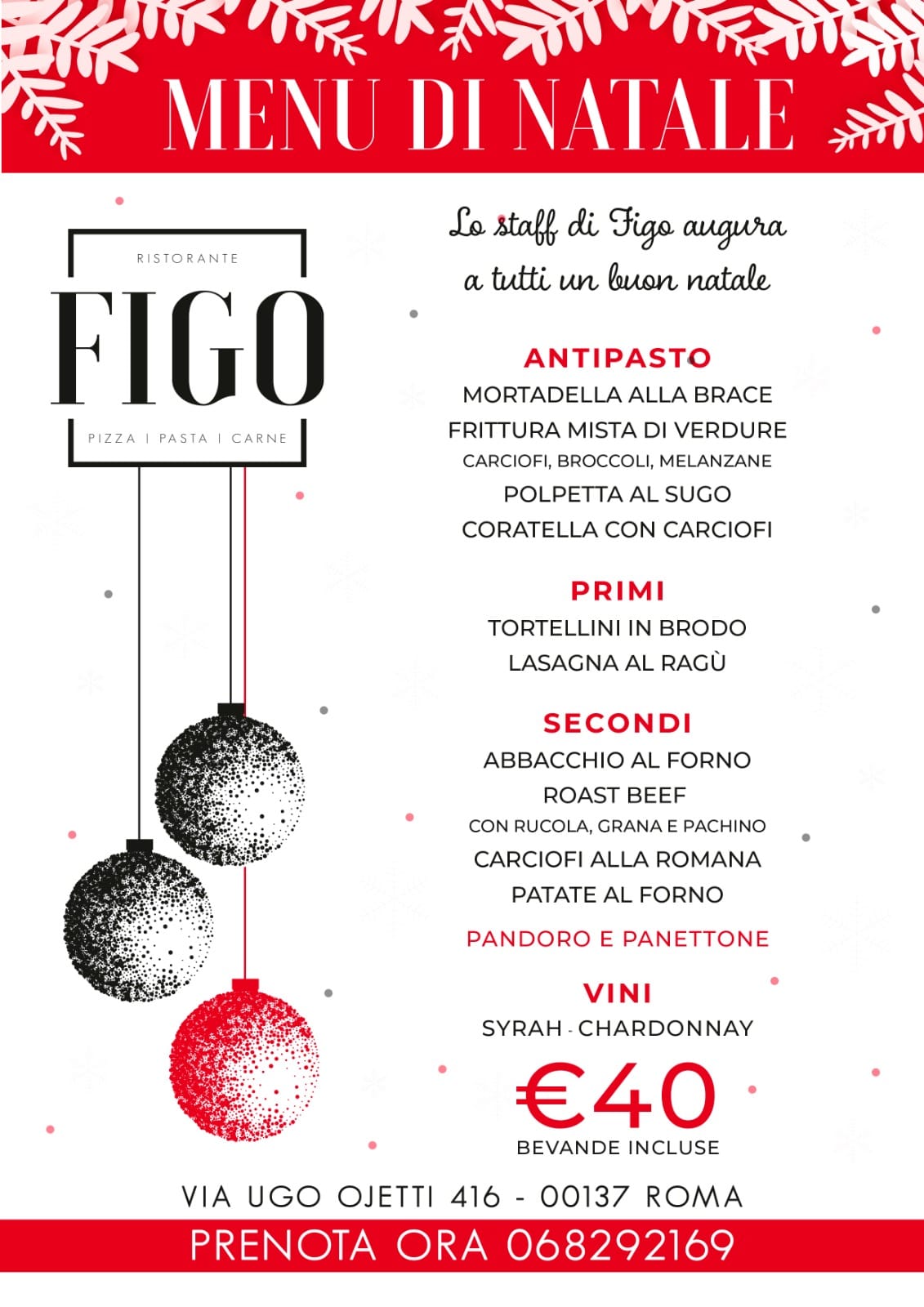 MENU DI NATALE

RISTORANTE
FIGO
PIZZA | PASTA | CARNE

Lo staff di Figo augura a tutti un buon natale

ANTIPASTO
MORTADELLA ALLA BRACE
FRITTURA MISTA DI VERDURE
CARCIOFI, BROCCOLI, MELANZANE
POLPETTA AL SUGO
CORATELLA CON CARCIOFI

PRIMI
TORTELLINI IN BRODO
LASAGNA AL RAGÙ

SECONDI
ABBACCHIO AL FORNO
ROAST BEEF
CON RUCOLA, GRANA E PACHINO
CARCIOFI ALLA ROMANA
PATATE AL FORNO

PANDORO E PANETTONE

VINI
SYRAH - CHARDONNAY

€40
BEVANDE INCLUSE

VIA UGO OJETTI 416 - 00137 ROMA

PRENOTA ORA 068292169